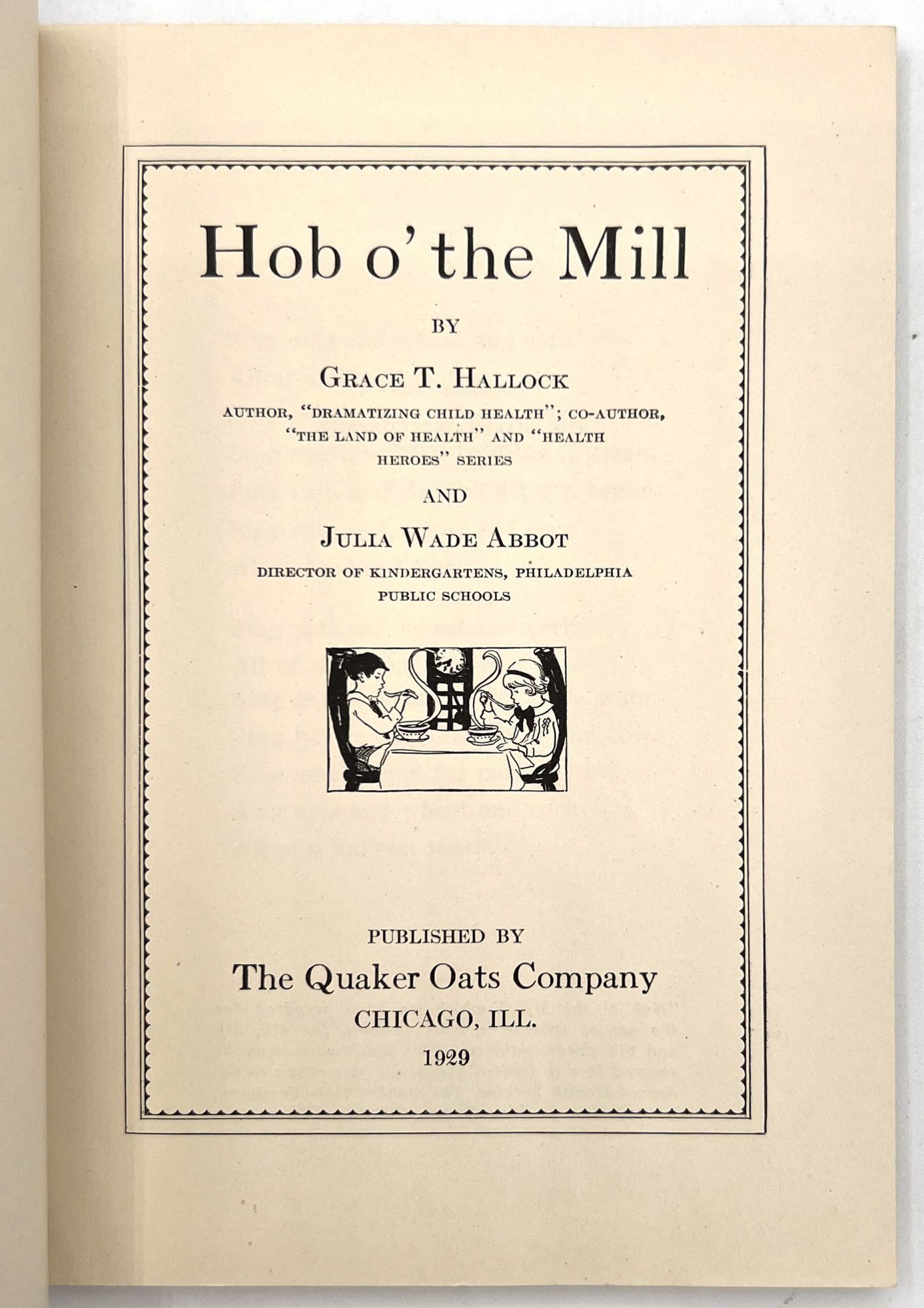 Hob o' the Mill

BY

GRACE T. HALLOCK

AUTHOR, "DRAMATIZING CHILD HEALTH"; CO-AUTHOR, "THE LAND OF HEALTH" AND "HEALTH HEROES" SERIES

AND

JULIA WADE ABBOT

DIRECTOR OF KINDERGARTENS, PHILADELPHIA PUBLIC SCHOOLS

PUBLISHED BY

The Quaker Oats Company

CHICAGO, ILL.

1929